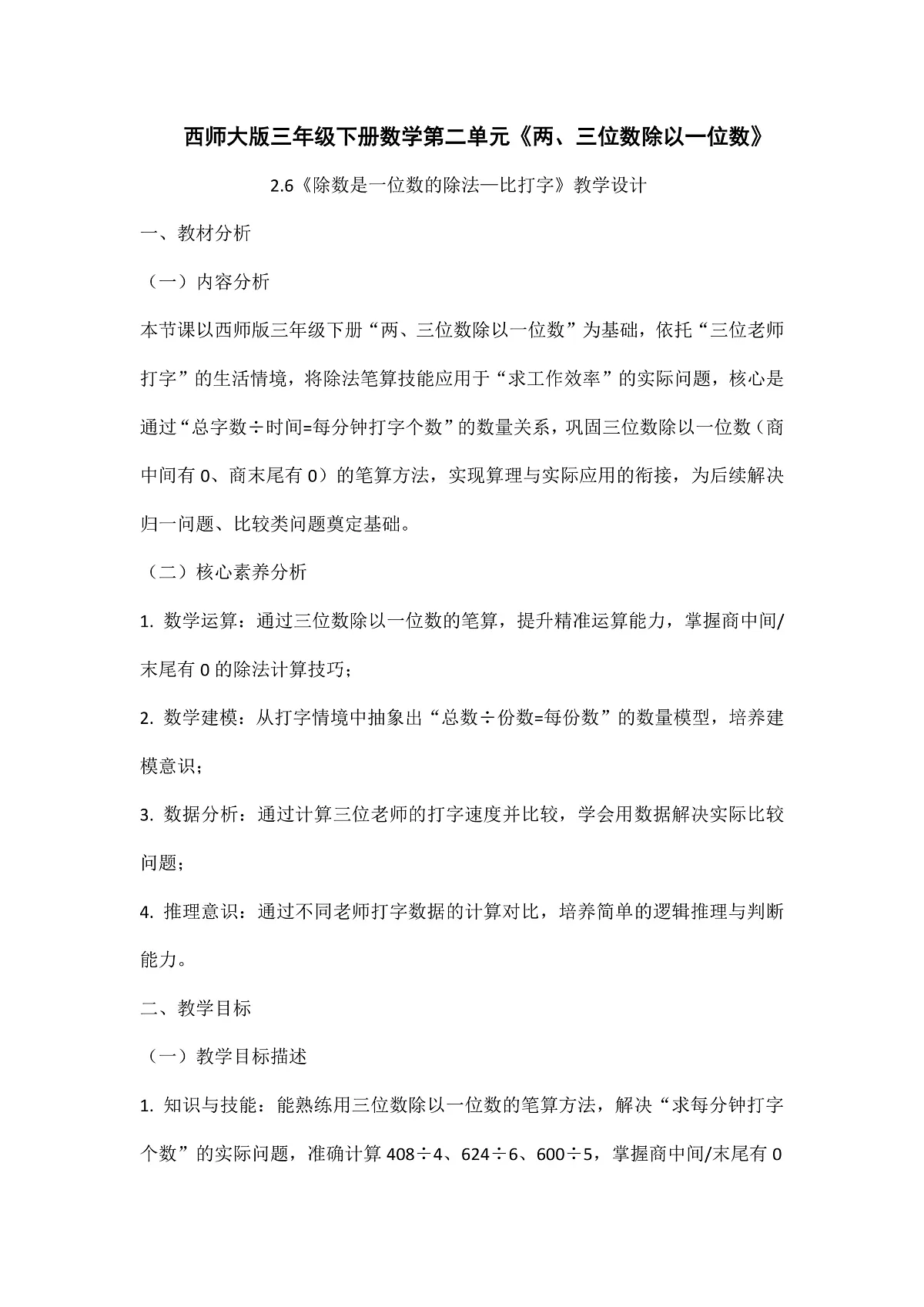 西师大版三年级下册数学第二单元《两、三位数除以一位数》

2.6《除数是一位数的除法—比打字》教学设计

一、教材分析

（一）内容分析

本节课以西师版三年级下册“两、三位数除以一位数”为基础，依托“三位老师打字”的生活情境，将除法笔算技能应用于“求工作效率”的实际问题，核心是通过“总字数÷时间=每分钟打字个数”的数量关系，巩固三位数除以一位数（商中间有 0、商末尾有 0）的笔算方法，实现算理与实际应用的衔接，为后续解决归一问题、比较类问题奠定基础。

（二）核心素养分析

1. 数学运算：通过三位数除以一位数的笔算，提升精准运算能力，掌握商中间/末尾有 0 的除法计算技巧；

2. 数学建模：从打字情境中抽象出“总数÷份数=每份数”的数量模型，培养建模意识；

3. 数据分析：通过计算三位老师的打字速度并比较，学会用数据解决实际比较问题；

4. 推理意识：通过不同老师打字数据的计算对比，培养简单的逻辑推理与判断能力。

二、教学目标

（一）教学目标描述

1. 知识与技能：能熟练用三位数除以一位数的笔算方法，解决“求每分钟打字个数”的实际问题，准确计算 408÷4、624÷6、600÷5，掌握商中间/末尾有 0